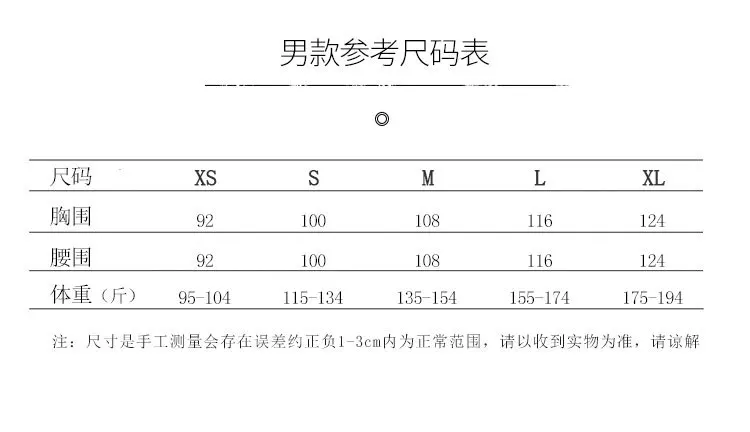 男款参考尺码表

◎

| 尺码 | XS | S | M | L | XL |
|---|---|---|---|---|---|
| 胸围 | 92 | 100 | 108 | 116 | 124 |
| 腰围 | 92 | 100 | 108 | 116 | 124 |
| 体重（斤） | 95-104 | 115-134 | 135-154 | 155-174 | 175-194 |

注：尺寸是手工测量会存在误差约正负1-3cm内为正常范围，请以收到实物为准，请谅解